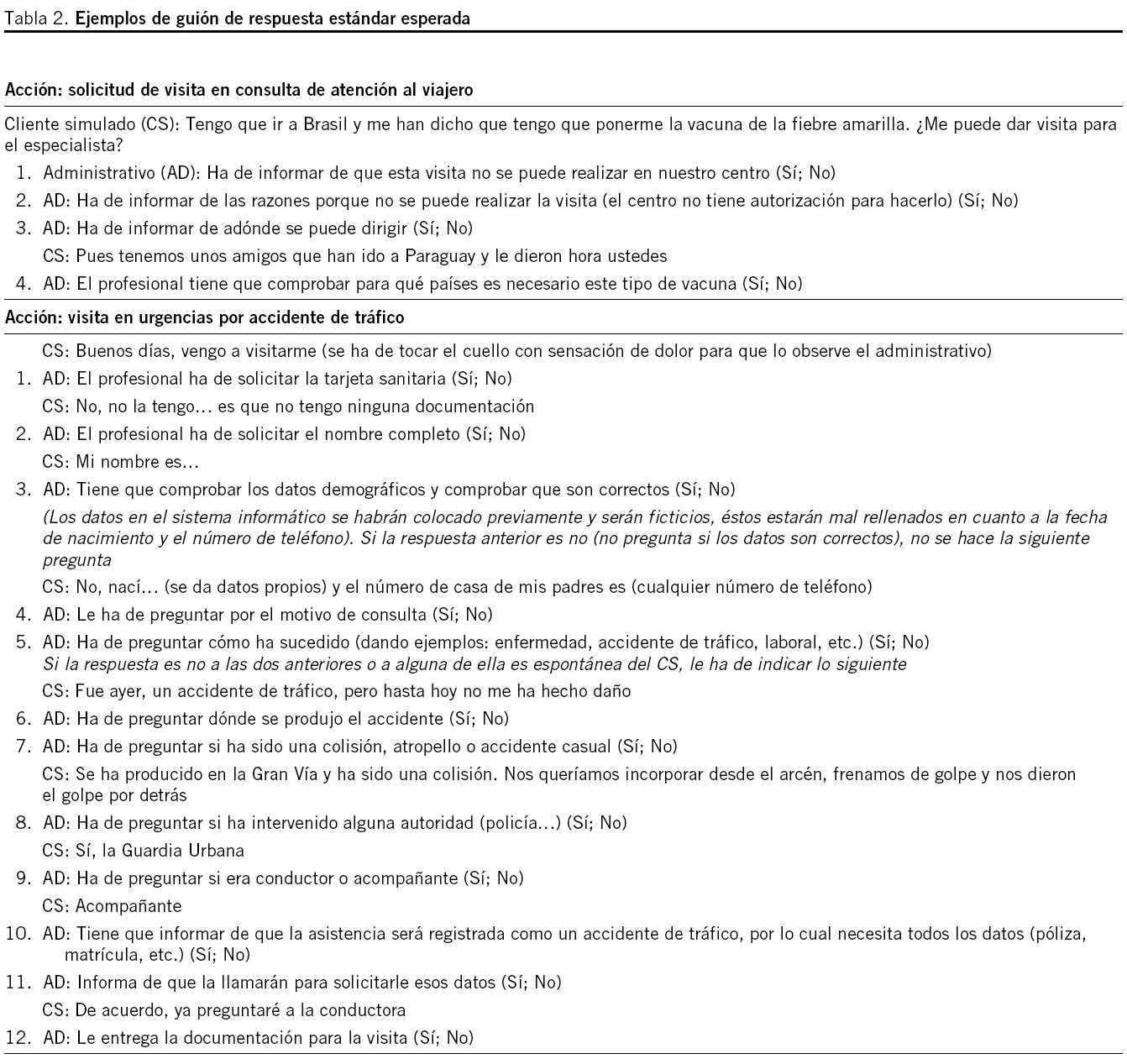 Tabla 2. Ejemplos de guión de respuesta estándar esperada

Acción: solicitud de visita en consulta de atención al viajero

Cliente simulado (CS): Tengo que ir a Brasil y me han dicho que tengo que ponerme la vacuna de la fiebre amarilla. ¿Me puede dar visita para el especialista?

1. Administrativo (AD): Ha de informar de que esta visita no se puede realizar en nuestro centro (Sí; No)
2. AD: Ha de informar de las razones porque no se puede realizar la visita (el centro no tiene autorización para hacerlo) (Sí; No)
3. AD: Ha de informar de adónde se puede dirigir (Sí; No)
CS: Pues tenemos unos amigos que han ido a Paraguay y le dieron hora ustedes
4. AD: El profesional tiene que comprobar para qué países es necesario este tipo de vacuna (Sí; No)

Acción: visita en urgencias por accidente de tráfico

CS: Buenos días, vengo a visitarme (se ha de tocar el cuello con sensación de dolor para que lo observe el administrativo)
1. AD: El profesional ha de solicitar la tarjeta sanitaria (Sí; No)
CS: No, no la tengo… es que no tengo ninguna documentación
2. AD: El profesional ha de solicitar el nombre completo (Sí; No)
CS: Mi nombre es…
3. AD: Tiene que comprobar los datos demográficos y comprobar que son correctos (Sí; No)
(Los datos en el sistema informático se habrán colocado previamente y serán ficticios, éstos estarán mal rellenados en cuanto a la fecha de nacimiento y el número de teléfono). Si la respuesta anterior es no (no pregunta si los datos son correctos), no se hace la siguiente pregunta
CS: No, nací… (se da datos propios) y el número de casa de mis padres es (cualquier número de teléfono)
4. AD: Le ha de preguntar por el motivo de consulta (Sí; No)
5. AD: Ha de preguntar cómo ha sucedido (dando ejemplos: enfermedad, accidente de tráfico, laboral, etc.) (Sí; No)
Si la respuesta es no a las dos anteriores o a alguna de ella es espontánea del CS, le ha de indicar lo siguiente
CS: Fue ayer, un accidente de tráfico, pero hasta hoy no me ha hecho daño
6. AD: Ha de preguntar dónde se produjo el accidente (Sí; No)
7. AD: Ha de preguntar si ha sido una colisión, atropello o accidente casual (Sí; No)
CS: Se ha producido en la Gran Vía y ha sido una colisión. Nos queríamos incorporar desde el arcén, frenamos de golpe y nos dieron el golpe por detrás
8. AD: Ha de preguntar si ha intervenido alguna autoridad (policía…) (Sí; No)
CS: Sí, la Guardia Urbana
9. AD: Ha de preguntar si era conductor o acompañante (Sí; No)
CS: Acompañante
10. AD: Tiene que informar de que la asistencia será registrada como un accidente de tráfico, por lo cual necesita todos los datos (póliza, matrícula, etc.) (Sí; No)
11. AD: Informa de que la llamarán para solicitarle esos datos (Sí; No)
CS: De acuerdo, ya preguntaré a la conductora
12. AD: Le entrega la documentación para la visita (Sí; No)